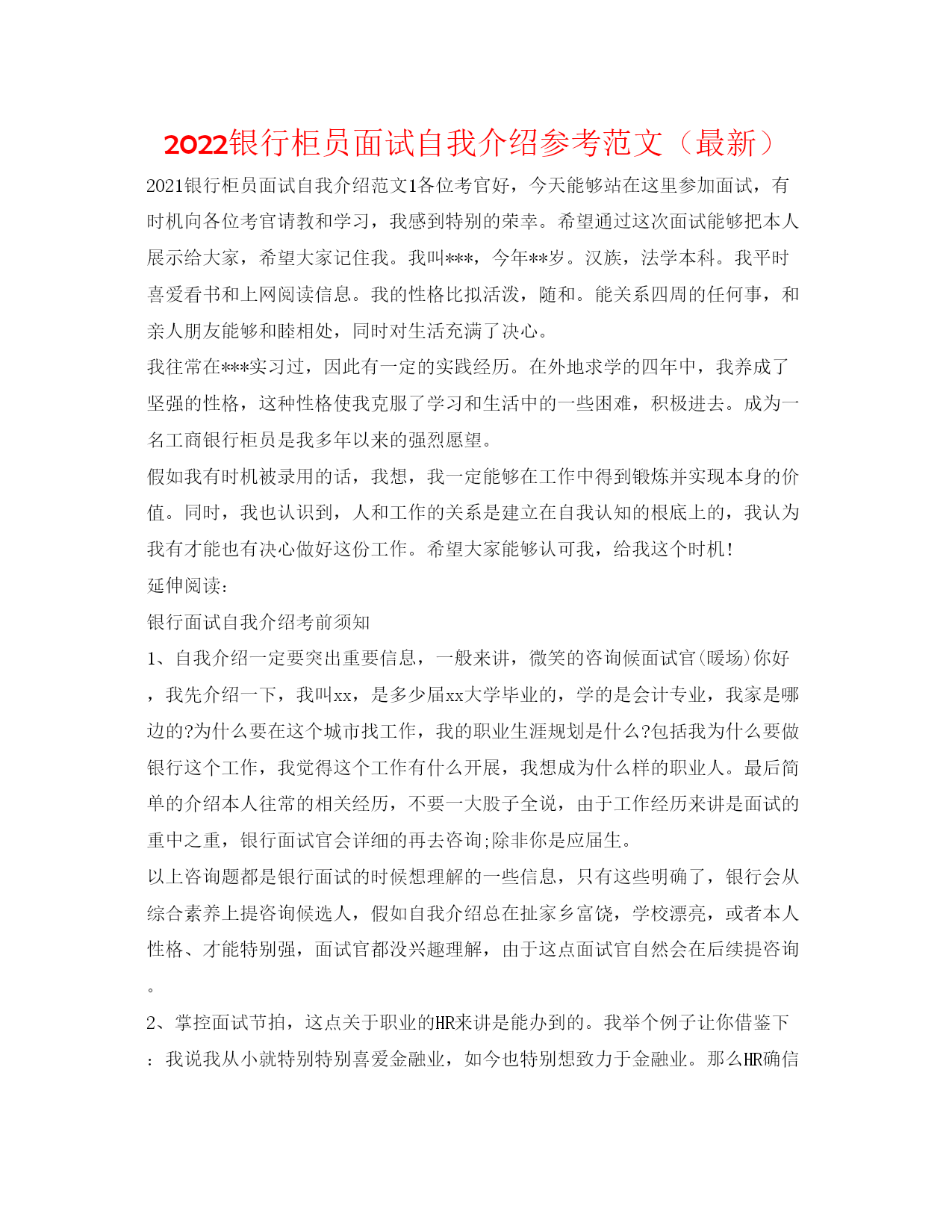 2022银行柜员面试自我介绍参考范文（最新）

2021银行柜员面试自我介绍范文1各位考官好，今天能够站在这里参加面试，有时机向各位考官请教和学习，我感到特别的荣幸。希望通过这次面试能够把本人展示给大家，希望大家记住我。我叫***，今年**岁。汉族，法学本科。我平时喜爱看书和上网阅读信息。我的性格比拟活泼，随和。能关系四周的任何事，和亲人朋友能够和睦相处，同时对生活充满了决心。

我往常在***实习过，因此有一定的实践经历。在外地求学的四年中，我养成了坚强的性格，这种性格使我克服了学习和生活中的一些困难，积极进去。成为一名工商银行柜员是我多年以来的强烈愿望。

假如我有时机被录用的话，我想，我一定能够在工作中得到锻炼并实现本身的价值。同时，我也认识到，人和工作的关系是建立在自我认知的根底上的，我认为我有才能也有决心做好这份工作。希望大家能够认可我，给我这个时机！

延伸阅读：

银行面试自我介绍考前须知

1、自我介绍一定要突出重要信息，一般来讲，微笑的咨询候面试官(暖场)你好，我先介绍一下，我叫xx，是多少届xx大学毕业的，学的是会计专业，我家是哪边的?为什么要在这个城市找工作，我的职业生涯规划是什么?包括我为什么要做银行这个工作，我觉得这个工作有什么开展，我想成为什么样的职业人。最后简单的介绍本人往常的相关经历，不要一大股子全说，由于工作经历来讲是面试的重中之重，银行面试官会详细的再去咨询;除非你是应届生。

以上咨询题都是银行面试的时候想理解的一些信息，只有这些明确了，银行会从综合素养上提咨询候选人，假如自我介绍总在扯家乡富饶，学校漂亮，或者本人性格、才能特别强，面试官都没兴趣理解，由于这点面试官自然会在后续提咨询。

2、掌控面试节拍，这点关于职业的HR来讲是能办到的。我举个例子让你借鉴下：我说我从小就特别特别喜爱金融业，如今也特别想致力于金融业。那么HR确信